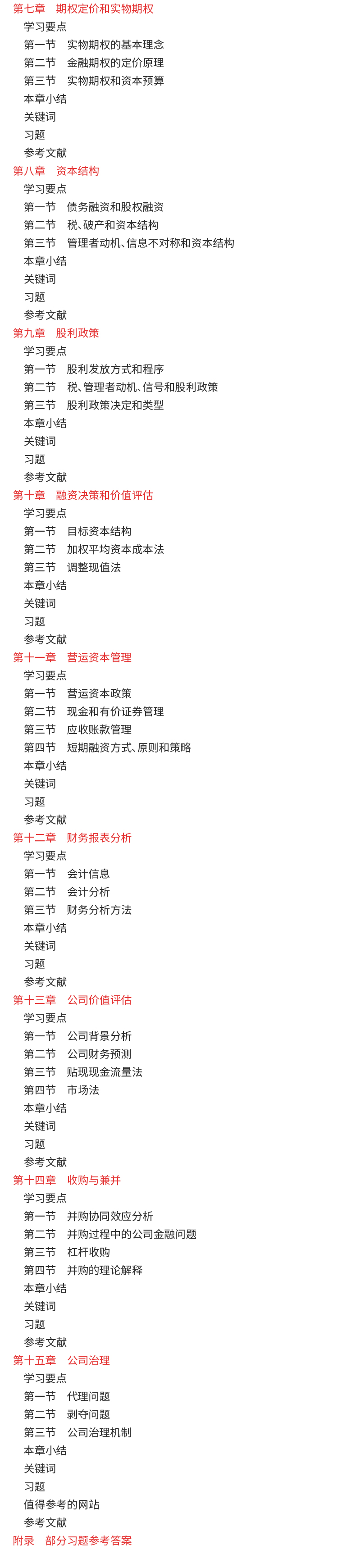 第七章　期权定价和实物期权
学习要点
第一节　实物期权的基本理念
第二节　金融期权的定价原理
第三节　实物期权和资本预算
本章小结
关键词
习题
参考文献
第八章　资本结构
学习要点
第一节　债务融资和股权融资
第二节　税、破产和资本结构
第三节　管理者动机、信息不对称和资本结构
本章小结
关键词
习题
参考文献
第九章　股利政策
学习要点
第一节　股利发放方式和程序
第二节　税、管理者动机、信号和股利政策
第三节　股利政策决定和类型
本章小结
关键词
习题
参考文献
第十章　融资决策和价值评估
学习要点
第一节　目标资本结构
第二节　加权平均资本成本法
第三节　调整现值法
本章小结
关键词
习题
参考文献
第十一章　营运资本管理
学习要点
第一节　营运资本政策
第二节　现金和有价证券管理
第三节　应收账款管理
第四节　短期融资方式、原则和策略
本章小结
关键词
习题
参考文献
第十二章　财务报表分析
学习要点
第一节　会计信息
第二节　会计分析
第三节　财务分析方法
本章小结
关键词
习题
参考文献
第十三章　公司价值评估
学习要点
第一节　公司背景分析
第二节　公司财务预测
第三节　贴现现金流量法
第四节　市场法
本章小结
关键词
习题
参考文献
第十四章　收购与兼并
学习要点
第一节　并购协同效应分析
第二节　并购过程中的公司金融问题
第三节　杠杆收购
第四节　并购的理论解释
本章小结
关键词
习题
参考文献
第十五章　公司治理
学习要点
第一节　代理问题
第二节　剥夺问题
第三节　公司治理机制
本章小结
关键词
习题
值得参考的网站
参考文献
附录　部分习题参考答案